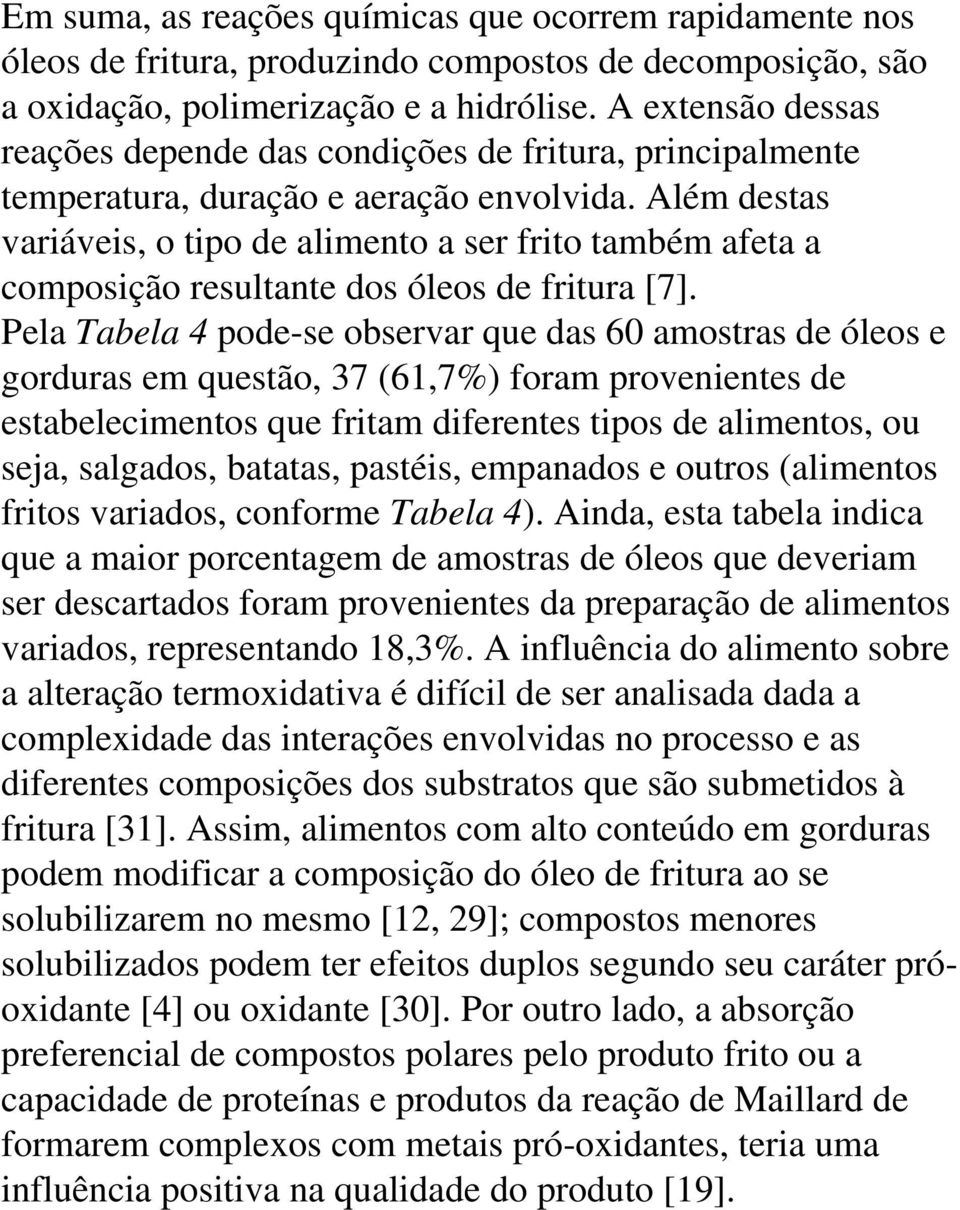 Em suma, as reações químicas que ocorrem rapidamente nos óleos de fritura, produzindo compostos de decomposição, são a oxidação, polimerização e a hidrólise. A extensão dessas reações depende das condições de fritura, principalmente temperatura, duração e aeração envolvida. Além destas variáveis, o tipo de alimento a ser frito também afeta a composição resultante dos óleos de fritura [7].
Pela Tabela 4 pode-se observar que das 60 amostras de óleos e gorduras em questão, 37 (61,7%) foram provenientes de estabelecimentos que fritam diferentes tipos de alimentos, ou seja, salgados, batatas, pastéis, empanados e outros (alimentos fritos variados, conforme Tabela 4). Ainda, esta tabela indica que a maior porcentagem de amostras de óleos que deveriam ser descartados foram provenientes da preparação de alimentos variados, representando 18,3%. A influência do alimento sobre a alteração termoxidativa é difícil de ser analisada dada a complexidade das interações envolvidas no processo e as diferentes composições dos substratos que são submetidos à fritura [31]. Assim, alimentos com alto conteúdo em gorduras podem modificar a composição do óleo de fritura ao se solubilizarem no mesmo [12, 29]; compostos menores solubilizados podem ter efeitos duplos segundo seu caráter pró-oxidante [4] ou oxidante [30]. Por outro lado, a absorção preferencial de compostos polares pelo produto frito ou a capacidade de proteínas e produtos da reação de Maillard de formarem complexos com metais pró-oxidantes, teria uma influência positiva na qualidade do produto [19].